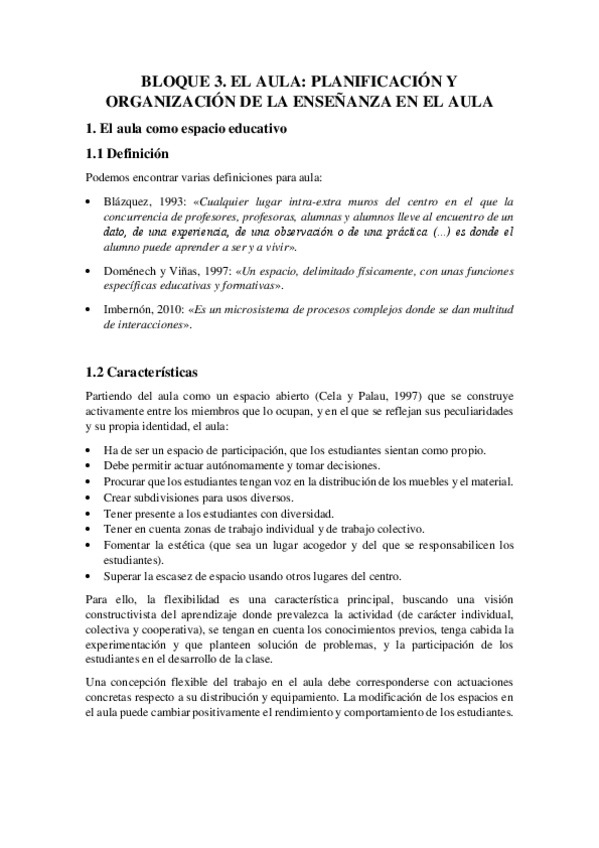 BLOQUE 3. EL AULA: PLANIFICACIÓN Y ORGANIZACIÓN DE LA ENSEÑANZA EN EL AULA

1. El aula como espacio educativo

1.1 Definición

Podemos encontrar varias definiciones para aula:

• Blázquez, 1993: «Cualquier lugar intra-extra muros del centro en el que la concurrencia de profesores, profesoras, alumnas y alumnos lleve al encuentro de un dato, de una experiencia, de una observación o de una práctica (...) es donde el alumno puede aprender a ser y a vivir».

• Doménech y Viñas, 1997: «Un espacio, delimitado físicamente, con unas funciones específicas educativas y formativas».

• Imbernón, 2010: «Es un microsistema de procesos complejos donde se dan multitud de interacciones».

1.2 Características

Partiendo del aula como un espacio abierto (Cela y Palau, 1997) que se construye activamente entre los miembros que lo ocupan, y en el que se reflejan sus peculiaridades y su propia identidad, el aula:

• Ha de ser un espacio de participación, que los estudiantes sientan como propio.
• Debe permitir actuar autónomamente y tomar decisiones.
• Procurar que los estudiantes tengan voz en la distribución de los muebles y el material.
• Crear subdivisiones para usos diversos.
• Tener presente a los estudiantes con diversidad.
• Tener en cuenta zonas de trabajo individual y de trabajo colectivo.
• Fomentar la estética (que sea un lugar acogedor y del que se responsabilicen los estudiantes).
• Superar la escasez de espacio usando otros lugares del centro.

Para ello, la flexibilidad es una característica principal, buscando una visión constructivista del aprendizaje donde prevalezca la actividad (de carácter individual, colectiva y cooperativa), se tengan en cuenta los conocimientos previos, tenga cabida la experimentación y que planteen solución de problemas, y la participación de los estudiantes en el desarrollo de la clase.

Una concepción flexible del trabajo en el aula debe corresponderse con actuaciones concretas respecto a su distribución y equipamiento. La modificación de los espacios en el aula puede cambiar positivamente el rendimiento y comportamiento de los estudiantes.